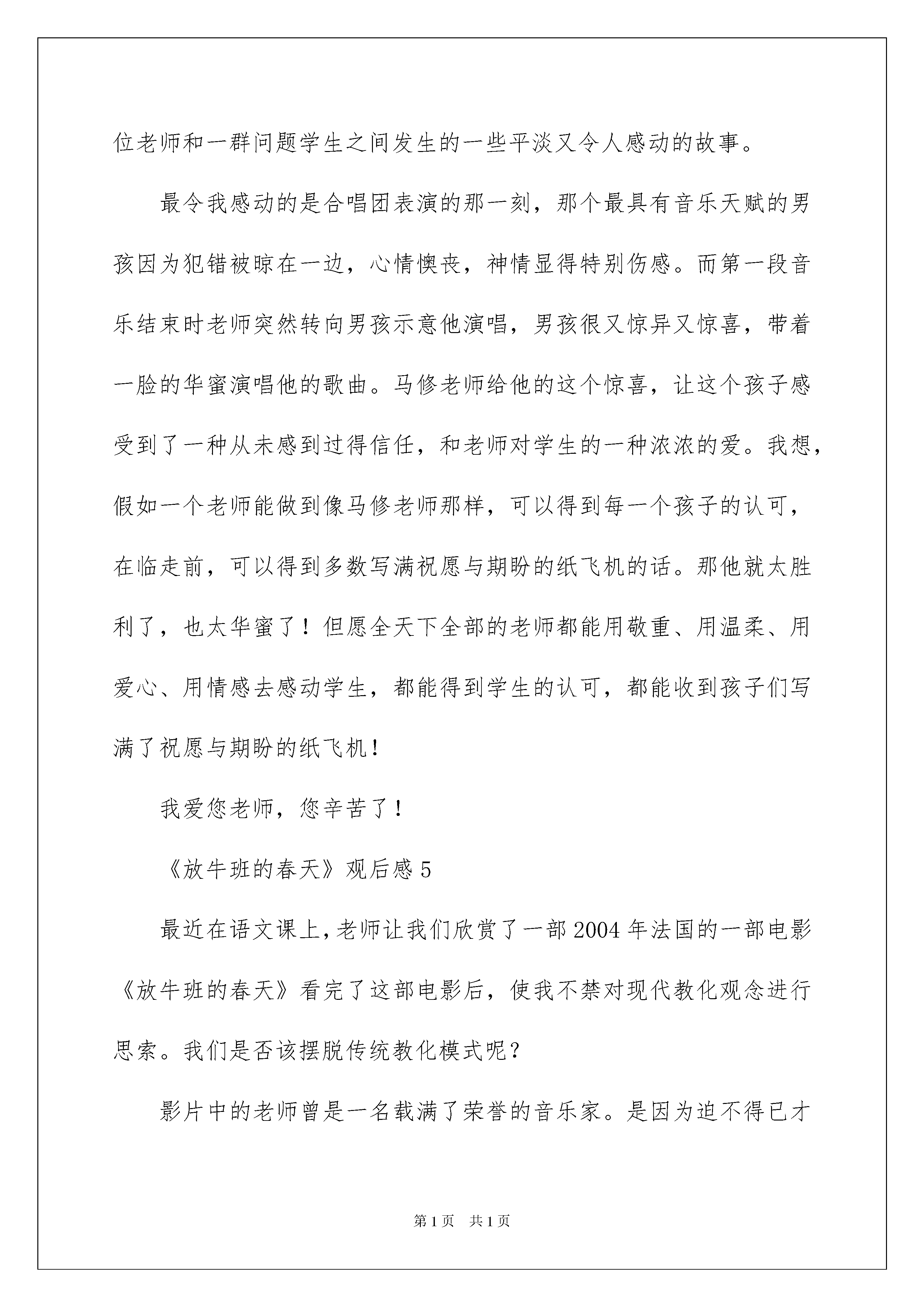 位老师和一群问题学生之间发生的一些平淡又令人感动的故事。

最令我感动的是合唱团表演的那一刻，那个最具有音乐天赋的男孩因为犯错被晾在一边，心情懊丧，神情显得特别伤感。而第一段音乐结束时老师突然转向男孩示意他演唱，男孩很又惊异又惊喜，带着一脸的华蜜演唱他的歌曲。马修老师给他的这个惊喜，让这个孩子感受到了一种从未感到过得信任，和老师对学生的一种浓浓的爱。我想，假如一个老师能做到像马修老师那样，可以得到每一个孩子的认可，在临走前，可以得到多数写满祝愿与期盼的纸飞机的话。那他就太胜利了，也太华蜜了！但愿全天下全部的老师都能用敬重、用温柔、用爱心、用情感去感动学生，都能得到学生的认可，都能收到孩子们写满了祝愿与期盼的纸飞机！

我爱您老师，您辛苦了！

《放牛班的春天》观后感 5

最近在语文课上，老师让我们欣赏了一部 2004 年法国的一部电影《放牛班的春天》看完了这部电影后，使我不禁对现代教化观念进行思索。我们是否该摆脱传统教化模式呢？

影片中的老师曾是一名载满了荣誉的音乐家。是因为迫不得已才

第 1 页 共 1 页